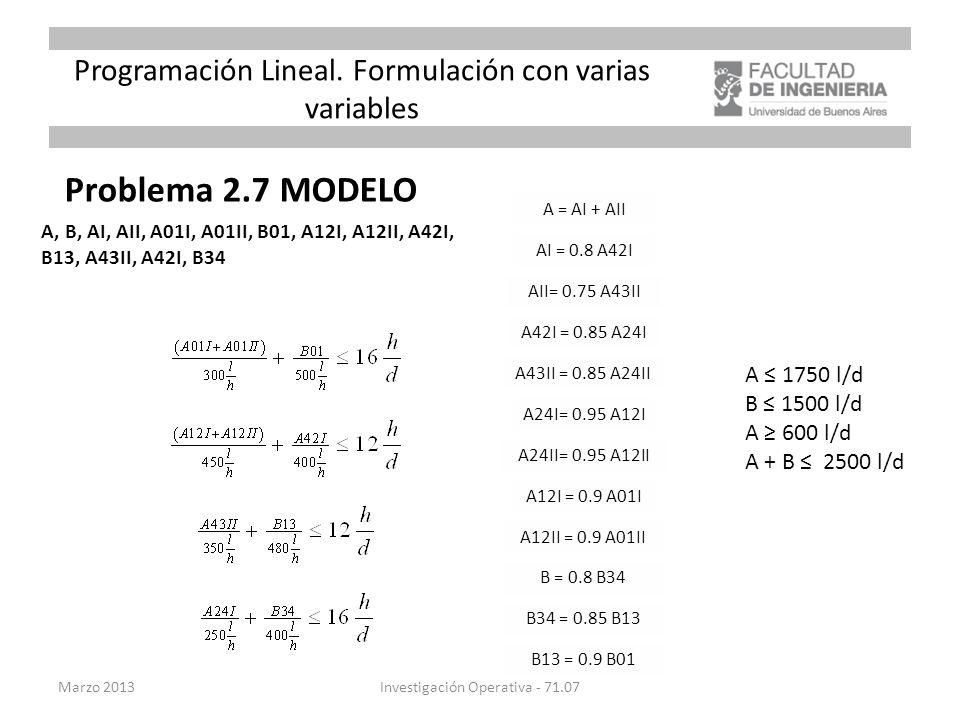 Programación Lineal. Formulación con varias variables

FACULTAD DE INGENIERIA
Universidad de Buenos Aires

Problema 2.7 MODELO

A, B, AI, AII, A01I, A01II, B01, A12I, A12II, A42I, B13, A43II, A42I, B34

$\frac{(A01I+A01II)}{300\frac{l}{h}}+\frac{B01}{500\frac{l}{h}}\leq 16\frac{h}{d}$

$\frac{(A12I+A12II)}{450\frac{l}{h}}+\frac{A42I}{400\frac{l}{h}}\leq 12\frac{h}{d}$

$\frac{A43II}{350\frac{l}{h}}+\frac{B13}{480\frac{l}{h}}\leq 12\frac{h}{d}$

$\frac{A24I}{250\frac{l}{h}}+\frac{B34}{400\frac{l}{h}}\leq 16\frac{h}{d}$

A = AI + AII

AI = 0.8 A42I

AII= 0.75 A43II

A42I = 0.85 A24I

A43II = 0.85 A24II

A24I= 0.95 A12I

A24II= 0.95 A12II

A12I = 0.9 A01I

A12II = 0.9 A01II

B = 0.8 B34

B34 = 0.85 B13

B13 = 0.9 B01

A ≤ 1750 l/d
B ≤ 1500 l/d
A ≥ 600 l/d
A + B ≤ 2500 l/d

Marzo 2013

Investigación Operativa - 71.07